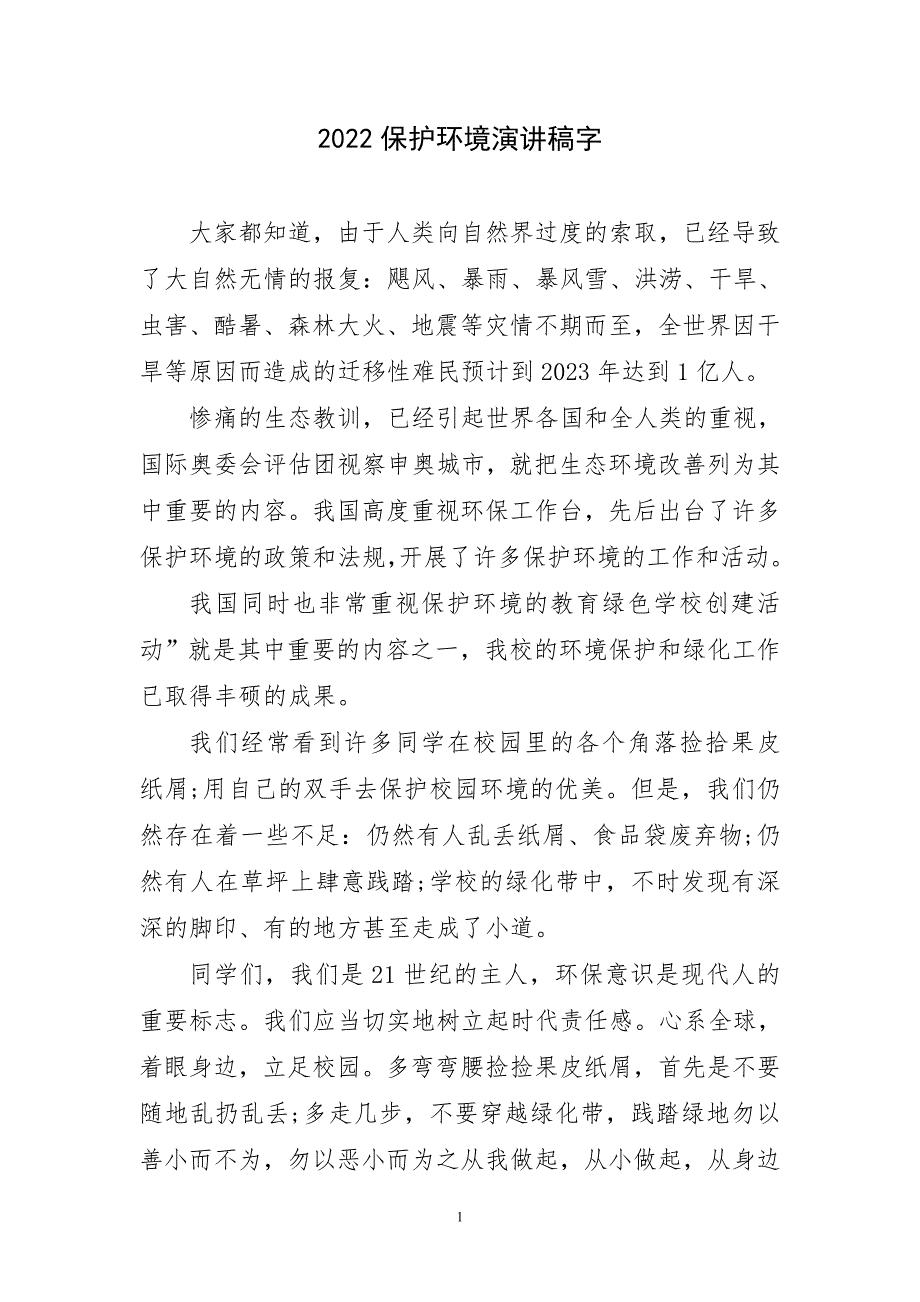 2022 保护环境演讲稿字

大家都知道，由于人类向自然界过度的索取，已经导致了大自然无情的报复：飓风、暴雨、暴风雪、洪涝、干旱、虫害、酷暑、森林大火、地震等灾情不期而至，全世界因干旱等原因而造成的迁移性难民预计到 2023 年达到 1 亿人。

惨痛的生态教训，已经引起世界各国和全人类的重视，国际奥委会评估团视察申奥城市，就把生态环境改善列为其中重要的内容。我国高度重视环保工作台，先后出台了许多保护环境的政策和法规,开展了许多保护环境的工作和活动。

我国同时也非常重视保护环境的教育绿色学校创建活动”就是其中重要的内容之一，我校的环境保护和绿化工作已取得丰硕的成果。

我们经常看到许多同学在校园里的各个角落捡拾果皮纸屑;用自己的双手去保护校园环境的优美。但是，我们仍然存在着一些不足：仍然有人乱丢纸屑、食品袋废弃物;仍然有人在草坪上肆意践踏;学校的绿化带中，不时发现有深深的脚印、有的地方甚至走成了小道。

同学们，我们是 21 世纪的主人，环保意识是现代人的重要标志。我们应当切实地树立起时代责任感。心系全球，着眼身边，立足校园。多弯弯腰捡捡果皮纸屑，首先是不要随地乱扔乱丢;多走几步，不要穿越绿化带，践踏绿地勿以善小而不为，勿以恶小而为之从我做起，从小做起，从身边

1